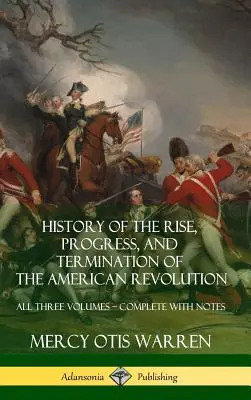 HISTORY OF THE RISE, PROGRESS, AND TERMINATION OF THE AMERICAN REVOLUTION

ALL THREE VOLUMES – COMPLETE WITH NOTES

MERCY OTIS WARREN

Adansonia Publishing